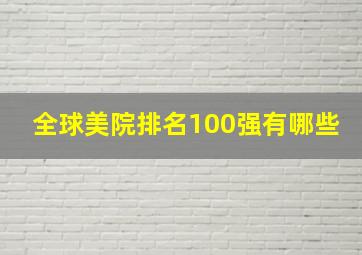 全球美院排名100强有哪些